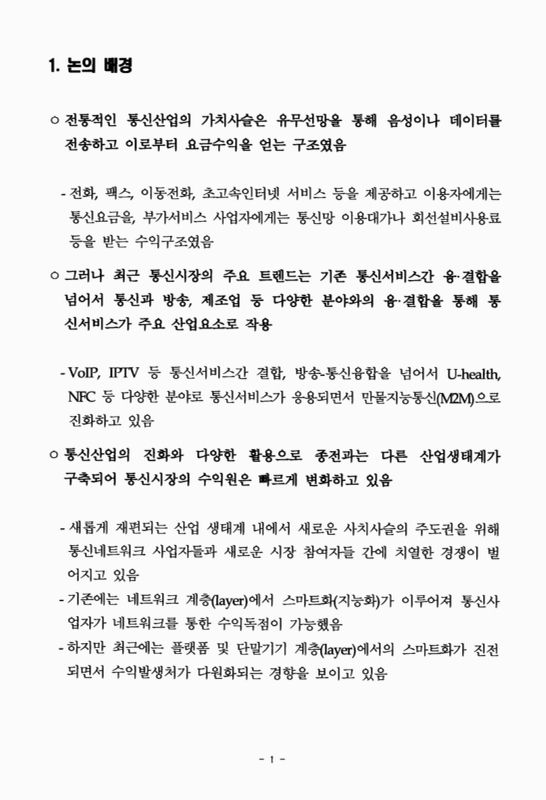 1. 논의 배경

○ 전통적인 통신산업의 가치사슬은 유무선망을 통해 음성이나 데이터를 전송하고 이로부터 요금수익을 얻는 구조였음

- 전화, 팩스, 이동전화, 초고속인터넷 서비스 등을 제공하고 이용자에게는 통신요금을, 부가서비스 사업자에게는 통신망 이용대가나 회선설비사용료 등을 받는 수익구조였음

○ 그러나 최근 통신시장의 주요 트렌드는 기존 통신서비스간 융·결합을 넘어서 통신과 방송, 제조업 등 다양한 분야와의 융·결합을 통해 통신서비스가 주요 산업요소로 작용

- VoIP, IPTV 등 통신서비스간 결합, 방송-통신융합을 넘어서 U-health, NFC 등 다양한 분야로 통신서비스가 응용되면서 만물지능통신(M2M)으로 진화하고 있음

○ 통신산업의 진화와 다양한 활용으로 종전과는 다른 산업생태계가 구축되어 통신시장의 수익원은 빠르게 변화하고 있음

- 새롭게 재편되는 산업 생태계 내에서 새로운 사치사슬의 주도권을 위해 통신네트워크 사업자들과 새로운 시장 참여자들 간에 치열한 경쟁이 벌어지고 있음
- 기존에는 네트워크 계층(layer)에서 스마트화(지능화)가 이루어져 통신사업자가 네트워크를 통한 수익독점이 가능했음
- 하지만 최근에는 플랫폼 및 단말기기 계층(layer)에서의 스마트화가 진전되면서 수익발생처가 다원화되는 경향을 보이고 있음

- 1 -